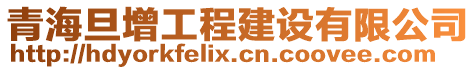 青海旦增工程建设有限公司
http://hdyorkfelix.cn.coovee.com